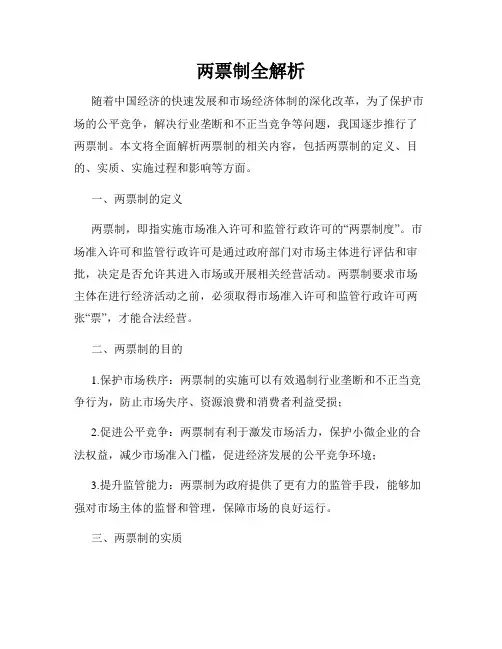 两票制全解析

随着中国经济的快速发展和市场经济体制的深化改革，为了保护市场的公平竞争，解决行业垄断和不正当竞争等问题，我国逐步推行了两票制。本文将全面解析两票制的相关内容，包括两票制的定义、目的、实质、实施过程和影响等方面。

一、两票制的定义

两票制，即指实施市场准入许可和监管行政许可的“两票制度”。市场准入许可和监管行政许可是通过政府部门对市场主体进行评估和审批，决定是否允许其进入市场或开展相关经营活动。两票制要求市场主体在进行经济活动之前，必须取得市场准入许可和监管行政许可两张“票”，才能合法经营。

二、两票制的目的

1.保护市场秩序：两票制的实施可以有效遏制行业垄断和不正当竞争行为，防止市场失序、资源浪费和消费者利益受损；

2.促进公平竞争：两票制有利于激发市场活力，保护小微企业的合法权益，减少市场准入门槛，促进经济发展的公平竞争环境；

3.提升监管能力：两票制为政府提供了更有力的监管手段，能够加强对市场主体的监督和管理，保障市场的良好运行。

三、两票制的实质